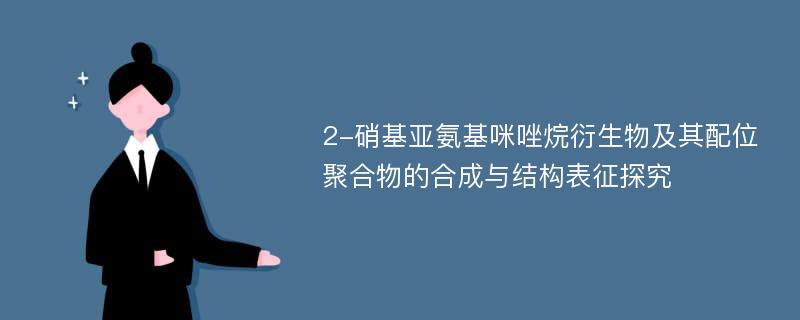 2-硝基亚氨基咪唑烷衍生物及其配位聚合物的合成与结构表征探究